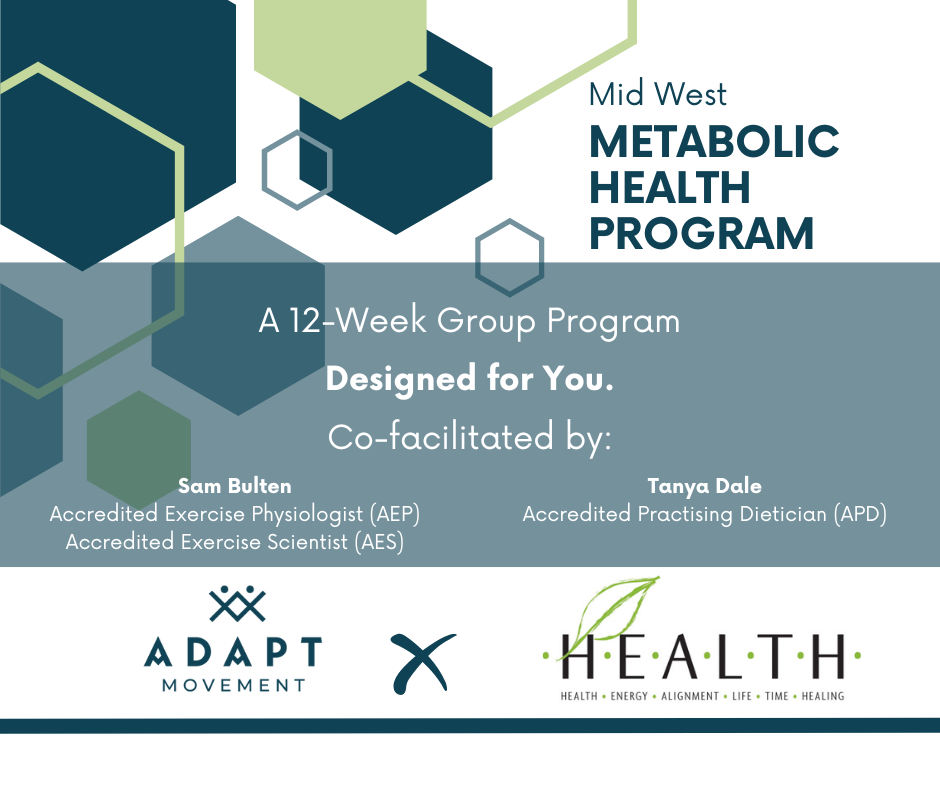 Mid West
METABOLIC HEALTH PROGRAM

A 12-Week Group Program
Designed for You.
Co-facilitated by:

Sam Bulten
Accredited Exercise Physiologist (AEP)
Accredited Exercise Scientist (AES)

Tanya Dale
Accredited Practising Dietician (APD)

ADAPT MOVEMENT

X

·H·E·A·L·T·H·
HEALTH • ENERGY • ALIGNMENT • LIFE • TIME • HEALING